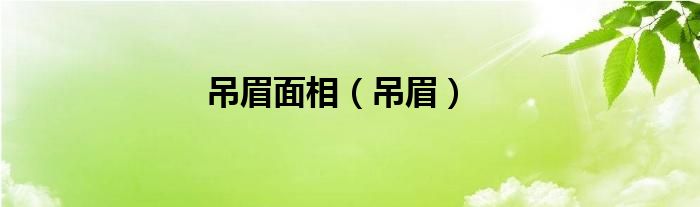 吊眉面相（吊眉）